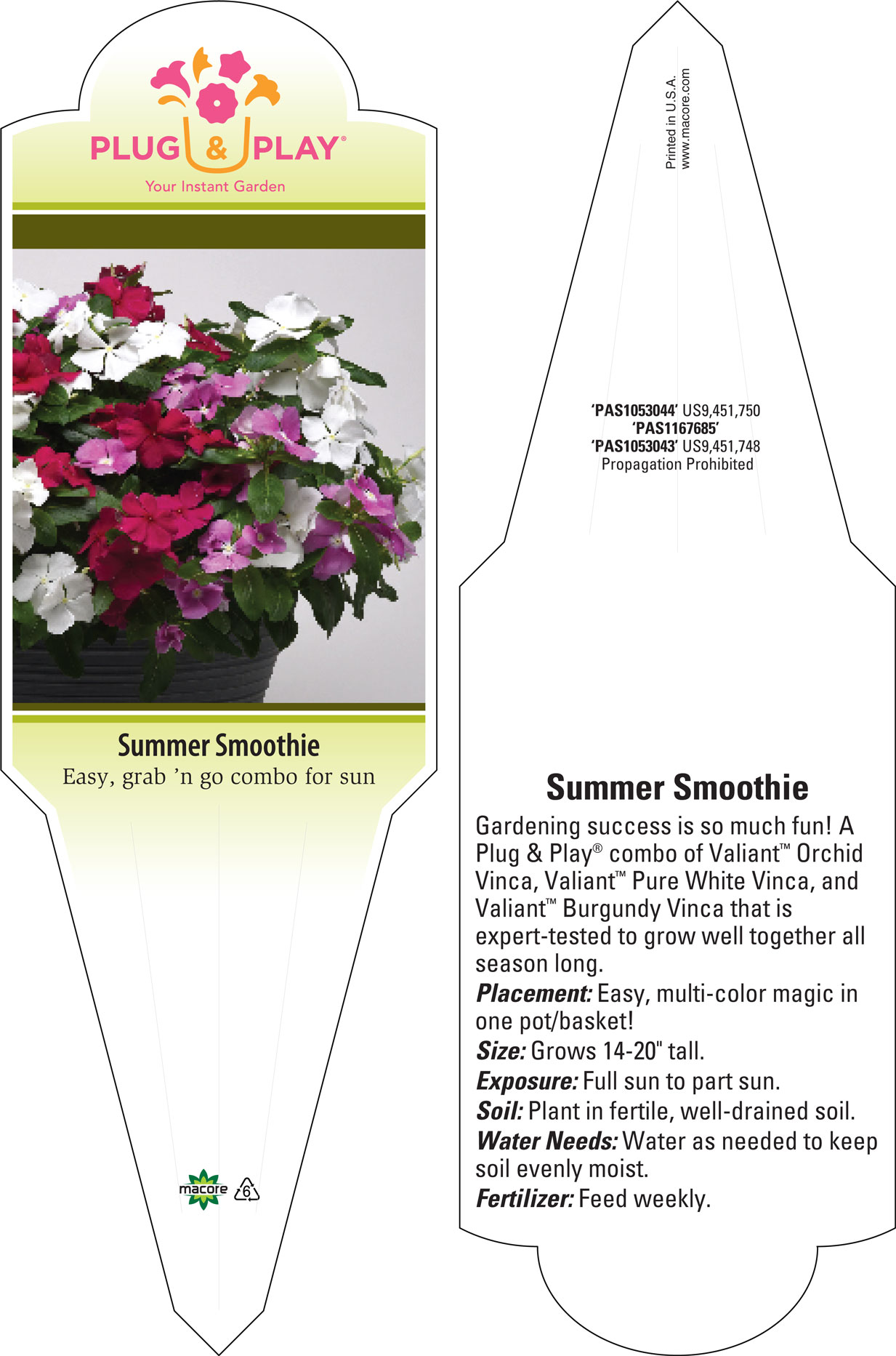 PLUG & PLAY®
Your Instant Garden

Summer Smoothie
Easy, grab 'n go combo for sun

macore 6

Printed in U.S.A.
www.macore.com

'PAS1053044' US9,451,750
'PAS1167685'
'PAS1053043' US9,451,748
Propagation Prohibited

Summer Smoothie

Gardening success is so much fun! A Plug & Play® combo of Valiant™ Orchid Vinca, Valiant™ Pure White Vinca, and Valiant™ Burgundy Vinca that is expert-tested to grow well together all season long.

Placement: Easy, multi-color magic in one pot/basket!

Size: Grows 14-20" tall.

Exposure: Full sun to part sun.

Soil: Plant in fertile, well-drained soil.

Water Needs: Water as needed to keep soil evenly moist.

Fertilizer: Feed weekly.